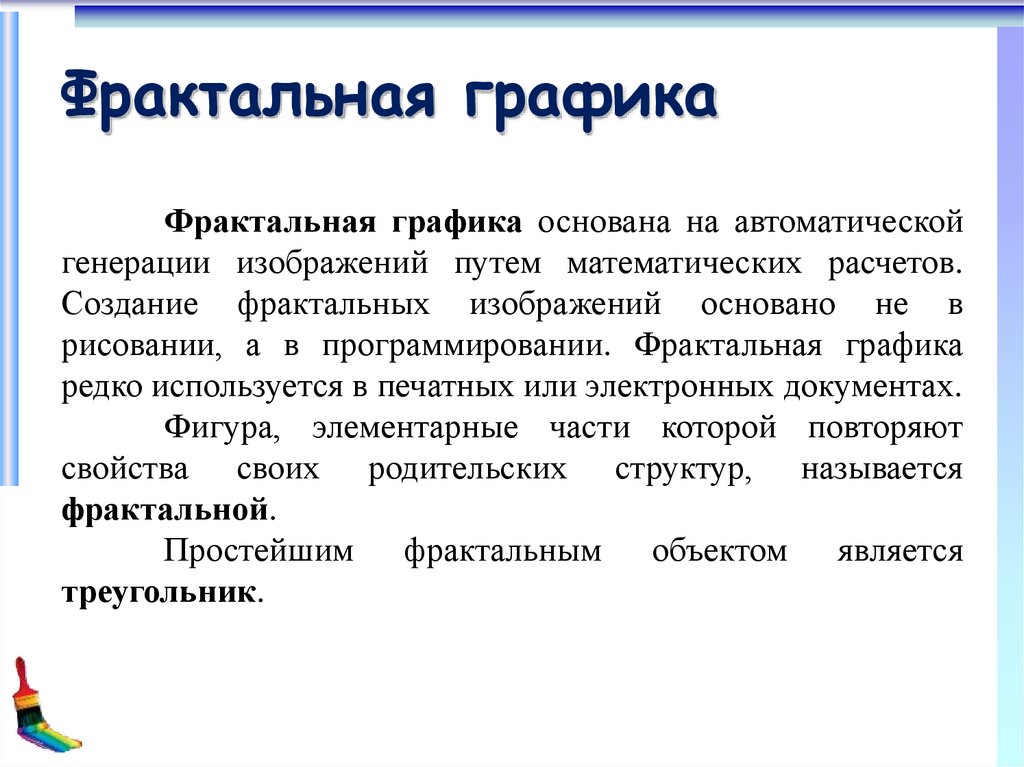 Фрактальная графика

Фрактальная графика основана на автоматической генерации изображений путем математических расчетов. Создание фрактальных изображений основано не в рисовании, а в программировании. Фрактальная графика редко используется в печатных или электронных документах.

Фигура, элементарные части которой повторяют свойства своих родительских структур, называется фрактальной.

Простейшим фрактальным объектом является треугольник.